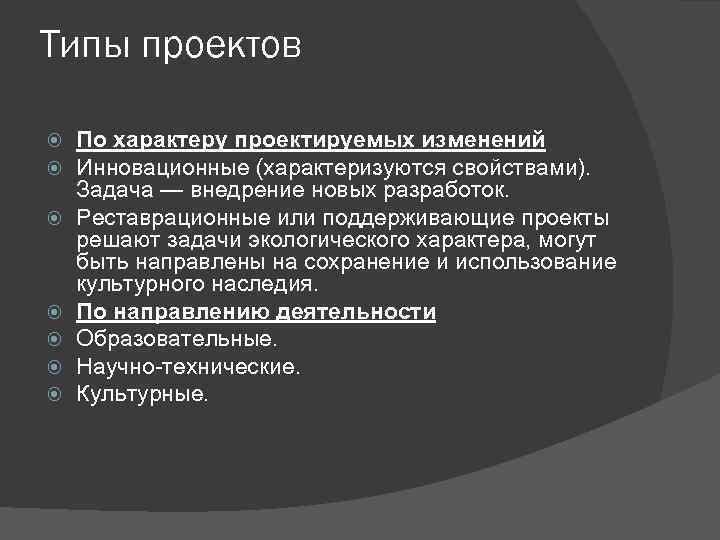 Типы проектов

По характеру проектируемых изменений

Инновационные (характеризуются свойствами). Задача — внедрение новых разработок.

Реставрационные или поддерживающие проекты решают задачи экологического характера, могут быть направлены на сохранение и использование культурного наследия.

По направлению деятельности

Образовательные.

Научно-технические.

Культурные.